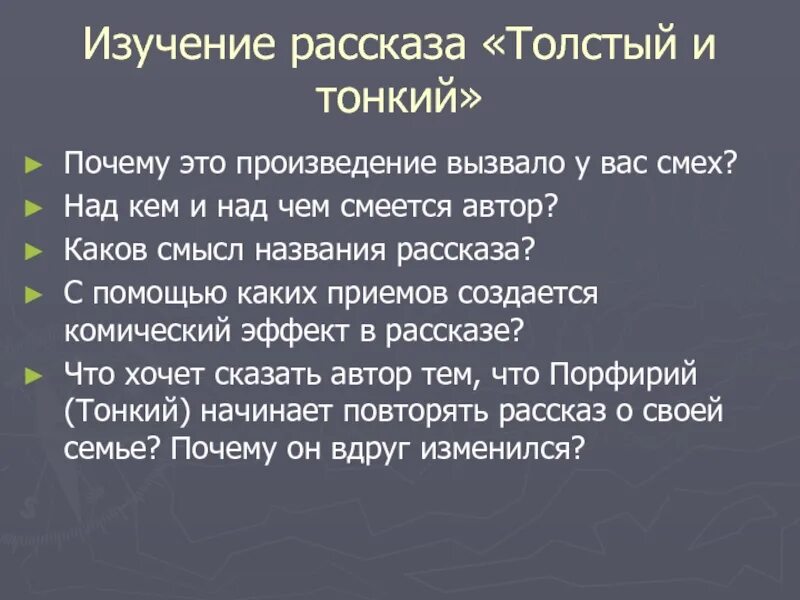 Изучение рассказа «Толстый и тонкий»

► Почему это произведение вызвало у вас смех?
► Над кем и над чем смеется автор?
► Каков смысл названия рассказа?
► С помощью каких приемов создается комический эффект в рассказе?
► Что хочет сказать автор тем, что Порфирий (Тонкий) начинает повторять рассказ о своей семье? Почему он вдруг изменился?